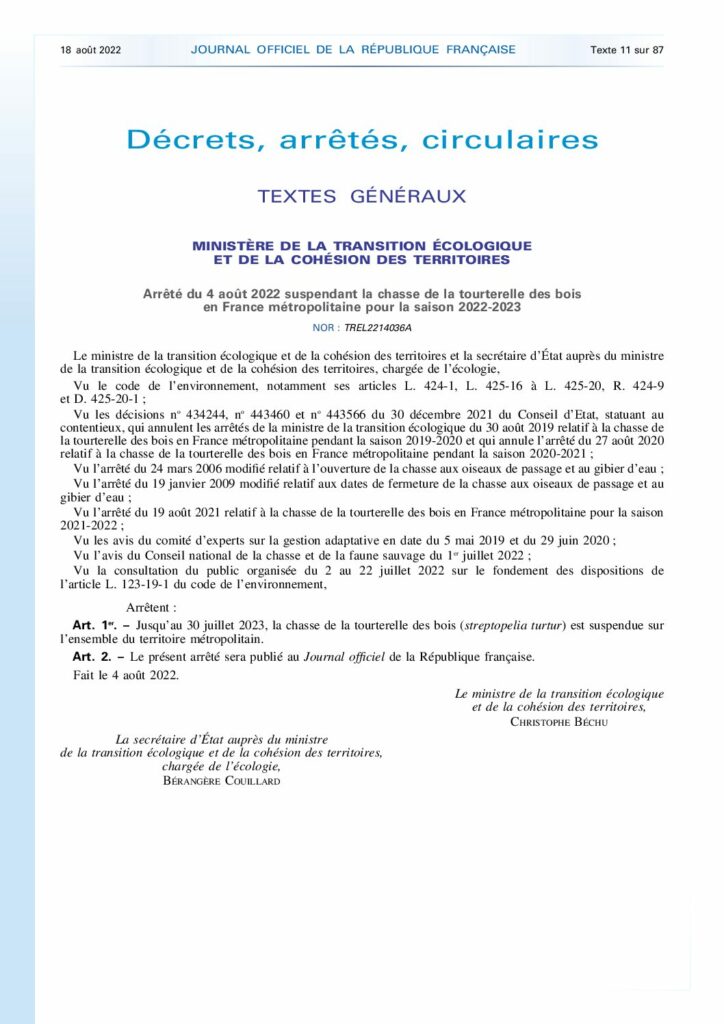 18 août 2022 JOURNAL OFFICIEL DE LA RÉPUBLIQUE FRANÇAISE Texte 11 sur 87

Décrets, arrêtés, circulaires

TEXTES GÉNÉRAUX

MINISTÈRE DE LA TRANSITION ÉCOLOGIQUE ET DE LA COHÉSION DES TERRITOIRES

Arrêté du 4 août 2022 suspendant la chasse de la tourterelle des bois en France métropolitaine pour la saison 2022-2023

NOR : TREL2214036A

Le ministre de la transition écologique et de la cohésion des territoires et la secrétaire d'État auprès du ministre de la transition écologique et de la cohésion des territoires, chargée de l'écologie,

Vu le code de l'environnement, notamment ses articles L. 424-1, L. 425-16 à L. 425-20, R. 424-9 et D. 425-20-1 ;

Vu les décisions n° 434244, n° 443460 et n° 443566 du 30 décembre 2021 du Conseil d'Etat, statuant au contentieux, qui annulent les arrêtés de la ministre de la transition écologique du 30 août 2019 relatif à la chasse de la tourterelle des bois en France métropolitaine pendant la saison 2019-2020 et qui annule l'arrêté du 27 août 2020 relatif à la chasse de la tourterelle des bois en France métropolitaine pendant la saison 2020-2021 ;

Vu l'arrêté du 24 mars 2006 modifié relatif à l'ouverture de la chasse aux oiseaux de passage et au gibier d'eau ;

Vu l'arrêté du 19 janvier 2009 modifié relatif aux dates de fermeture de la chasse aux oiseaux de passage et au gibier d'eau ;

Vu l'arrêté du 19 août 2021 relatif à la chasse de la tourterelle des bois en France métropolitaine pour la saison 2021-2022 ;

Vu les avis du comité d'experts sur la gestion adaptative en date du 5 mai 2019 et du 29 juin 2020 ;

Vu l'avis du Conseil national de la chasse et de la faune sauvage du 1er juillet 2022 ;

Vu la consultation du public organisée du 2 au 22 juillet 2022 sur le fondement des dispositions de l'article L. 123-19-1 du code de l'environnement,

Arrêtent :

Art. 1er. – Jusqu'au 30 juillet 2023, la chasse de la tourterelle des bois (streptopelia turtur) est suspendue sur l'ensemble du territoire métropolitain.

Art. 2. – Le présent arrêté sera publié au Journal officiel de la République française.

Fait le 4 août 2022.

Le ministre de la transition écologique et de la cohésion des territoires,
CHRISTOPHE BÉCHU

La secrétaire d'État auprès du ministre de la transition écologique et de la cohésion des territoires, chargée de l'écologie,
BÉRANGÈRE COUILLARD